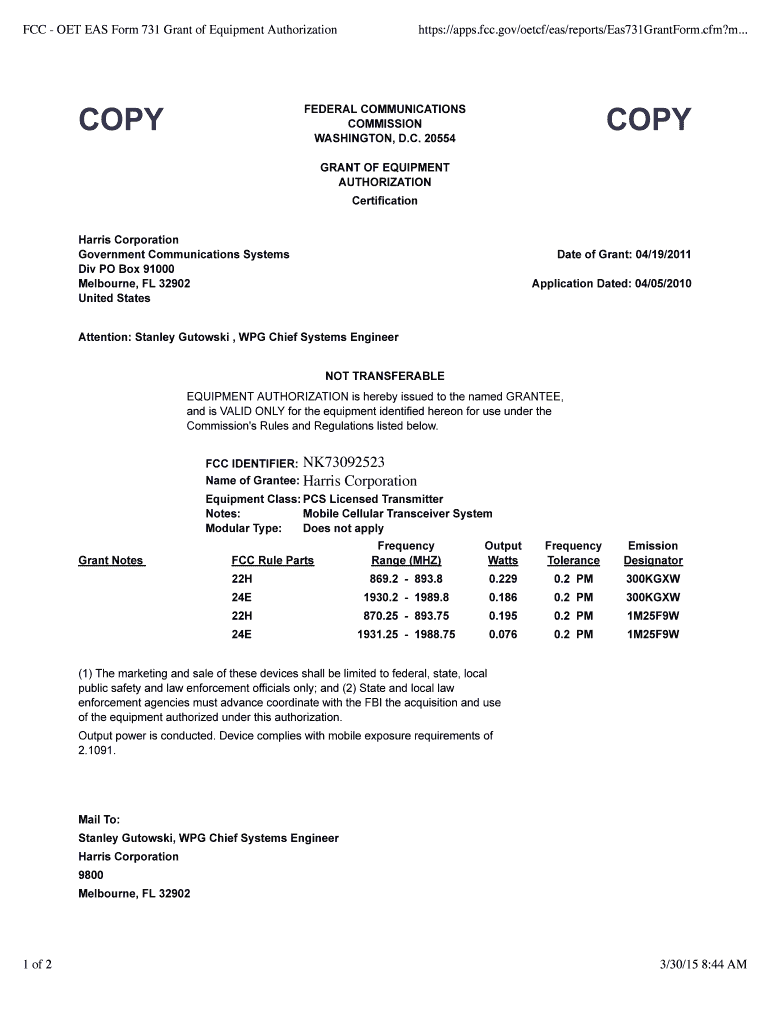 FCC - OET EAS Form 731 Grant of Equipment Authorization https://apps.fcc.gov/oetcf/eas/reports/Eas731GrantForm.cfm?m...

COPY

FEDERAL COMMUNICATIONS COMMISSION
WASHINGTON, D.C. 20554

COPY

GRANT OF EQUIPMENT AUTHORIZATION
Certification

Harris Corporation
Government Communications Systems
Div PO Box 91000
Melbourne, FL 32902
United States

Date of Grant: 04/19/2011

Application Dated: 04/05/2010

Attention: Stanley Gutowski , WPG Chief Systems Engineer

NOT TRANSFERABLE

EQUIPMENT AUTHORIZATION is hereby issued to the named GRANTEE, and is VALID ONLY for the equipment identified hereon for use under the Commission's Rules and Regulations listed below.

FCC IDENTIFIER: NK73092523
Name of Grantee: Harris Corporation
Equipment Class: PCS Licensed Transmitter
Notes: Mobile Cellular Transceiver System
Modular Type: Does not apply

| Grant Notes | FCC Rule Parts | Frequency Range (MHZ) | Output Watts | Frequency Tolerance | Emission Designator |
|---|---|---|---|---|---|
| | 22H | 869.2 - 893.8 | 0.229 | 0.2 PM | 300KGXW |
| | 24E | 1930.2 - 1989.8 | 0.186 | 0.2 PM | 300KGXW |
| | 22H | 870.25 - 893.75 | 0.195 | 0.2 PM | 1M25F9W |
| | 24E | 1931.25 - 1988.75 | 0.076 | 0.2 PM | 1M25F9W |

(1) The marketing and sale of these devices shall be limited to federal, state, local public safety and law enforcement officials only; and (2) State and local law enforcement agencies must advance coordinate with the FBI the acquisition and use of the equipment authorized under this authorization.
Output power is conducted. Device complies with mobile exposure requirements of 2.1091.

Mail To:
Stanley Gutowski, WPG Chief Systems Engineer
Harris Corporation
9800
Melbourne, FL 32902

1 of 2 3/30/15 8:44 AM